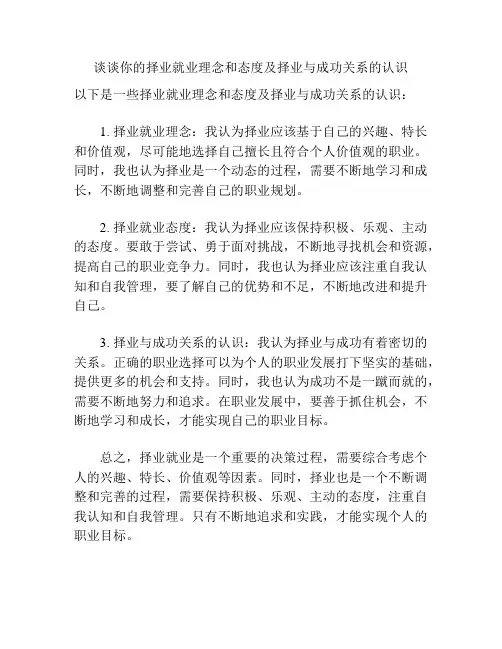 谈谈你的择业就业理念和态度及择业与成功关系的认识

以下是一些择业就业理念和态度及择业与成功关系的认识：

1. 择业就业理念：我认为择业应该基于自己的兴趣、特长和价值观，尽可能地选择自己擅长且符合个人价值观的职业。同时，我也认为择业是一个动态的过程，需要不断地学习和成长，不断地调整和完善自己的职业规划。

2. 择业就业态度：我认为择业应该保持积极、乐观、主动的态度。要敢于尝试、勇于面对挑战，不断地寻找机会和资源，提高自己的职业竞争力。同时，我也认为择业应该注重自我认知和自我管理，要了解自己的优势和不足，不断地改进和提升自己。

3. 择业与成功关系的认识：我认为择业与成功有着密切的关系。正确的职业选择可以为个人的职业发展打下坚实的基础，提供更多的机会和支持。同时，我也认为成功不是一蹴而就的，需要不断地努力和追求。在职业发展中，要善于抓住机会，不断地学习和成长，才能实现自己的职业目标。

总之，择业就业是一个重要的决策过程，需要综合考虑个人的兴趣、特长、价值观等因素。同时，择业也是一个不断调整和完善的过程，需要保持积极、乐观、主动的态度，注重自我认知和自我管理。只有不断地追求和实践，才能实现个人的职业目标。